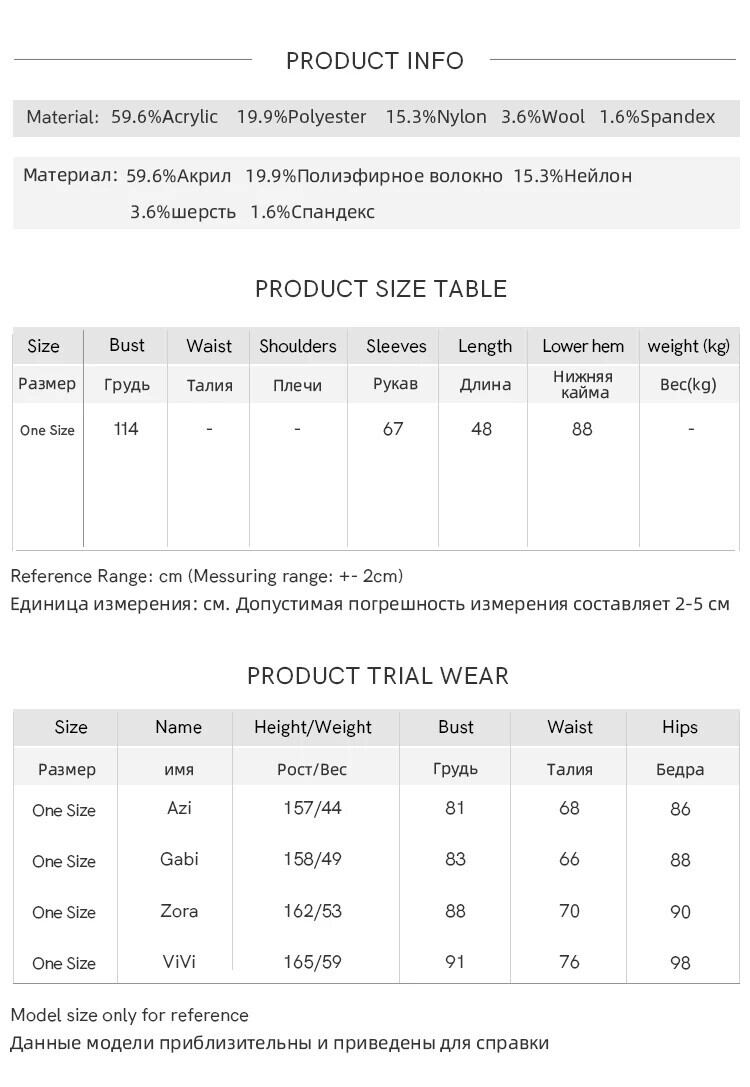 PRODUCT INFO

Material: 59.6%Acrylic 19.9%Polyester 15.3%Nylon 3.6%Wool 1.6%Spandex

Материал: 59.6%Акрил 19.9%Полиэфирное волокно 15.3%Нейлон 3.6%шерсть 1.6%Спандекс

PRODUCT SIZE TABLE

| Size | Bust | Waist | Shoulders | Sleeves | Length | Lower hem | weight (kg) |
|---|---|---|---|---|---|---|---|
| Размер | Грудь | Талия | Плечи | Рукав | Длина | Нижняя кайма | Вес(kg) |
| One Size | 114 | - | - | 67 | 48 | 88 | - |

Reference Range: cm (Messuring range: +- 2cm)
Единица измерения: см. Допустимая погрешность измерения составляет 2-5 см

PRODUCT TRIAL WEAR

| Size | Name | Height/Weight | Bust | Waist | Hips |
|---|---|---|---|---|---|
| Размер | имя | Рост/Вес | Грудь | Талия | Бедра |
| One Size | Azi | 157/44 | 81 | 68 | 86 |
| One Size | Gabi | 158/49 | 83 | 66 | 88 |
| One Size | Zora | 162/53 | 88 | 70 | 90 |
| One Size | ViVi | 165/59 | 91 | 76 | 98 |

Model size only for reference
Данные модели приблизительны и приведены для справки